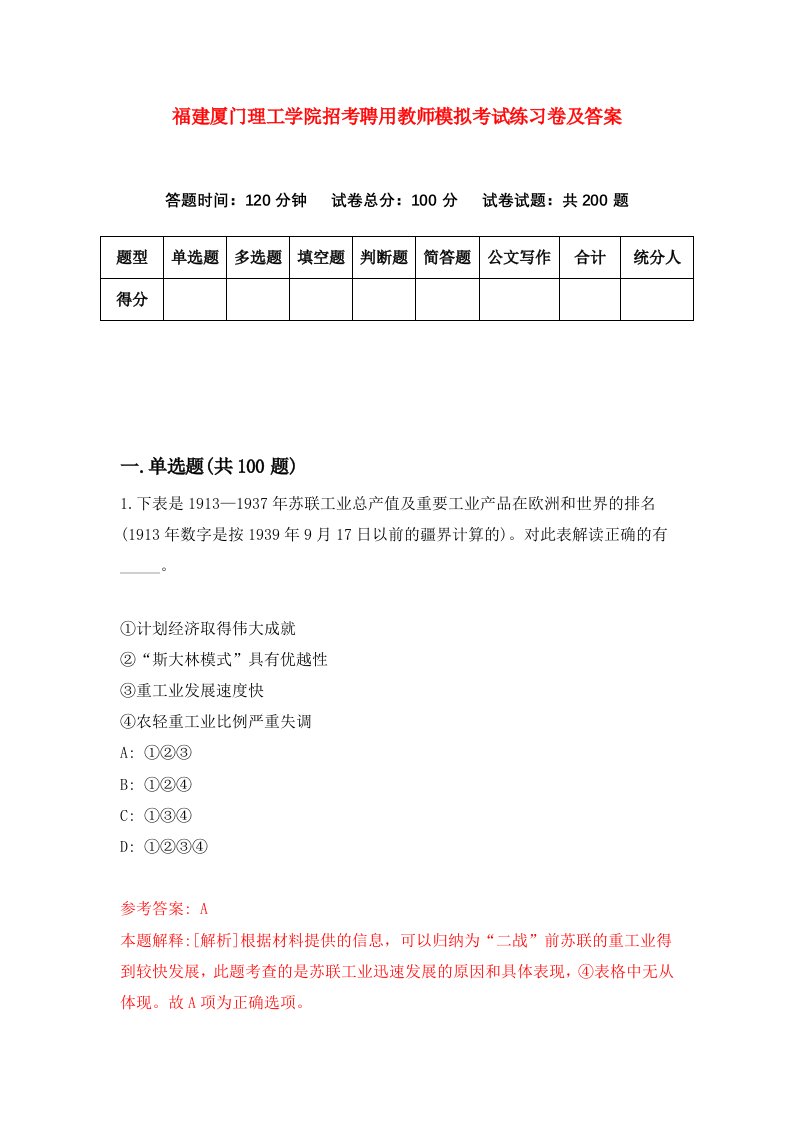 福建厦门理工学院招考聘用教师模拟考试练习卷及答案

答题时间：120 分钟　试卷总分：100 分　试卷试题：共 200 题

| 题型 | 单选题 | 多选题 | 填空题 | 判断题 | 简答题 | 公文写作 | 合计 | 统分人 |
|---|---|---|---|---|---|---|---|---|
| 得分 | | | | | | | | |

一.单选题(共 100 题)

1.下表是 1913—1937 年苏联工业总产值及重要工业产品在欧洲和世界的排名(1913 年数字是按 1939 年 9 月 17 日以前的疆界计算的)。对此表解读正确的有_____。

①计划经济取得伟大成就
②“斯大林模式”具有优越性
③重工业发展速度快
④农轻重工业比例严重失调
A: ①②③
B: ①②④
C: ①③④
D: ①②③④

参考答案: A
本题解释:[解析]根据材料提供的信息，可以归纳为“二战”前苏联的重工业得到较快发展，此题考查的是苏联工业迅速发展的原因和具体表现，④表格中无从体现。故 A 项为正确选项。